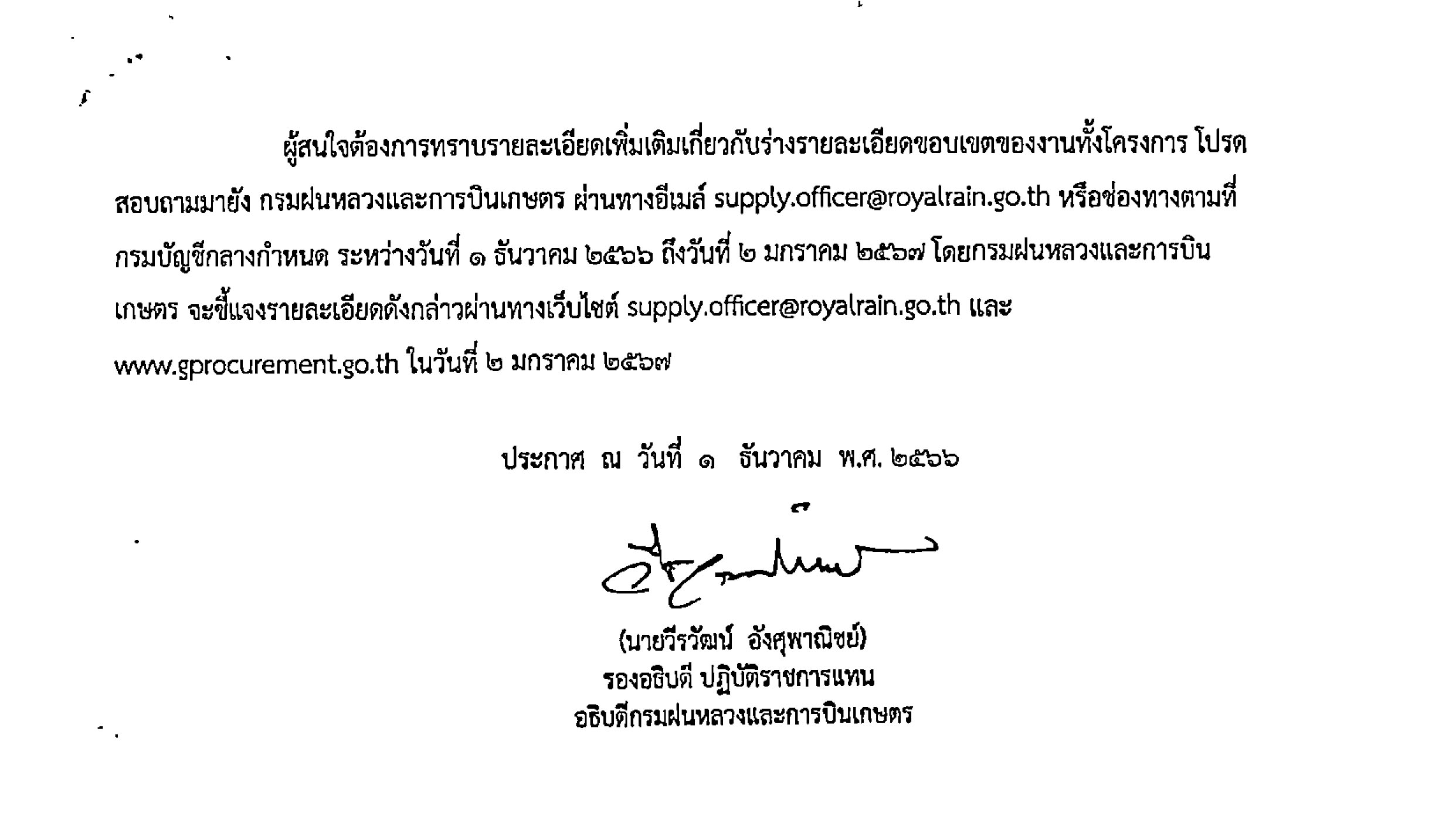 ผู้สนใจต้องการทราบรายละเอียดเพิ่มเติมเกี่ยวกับร่างรายละเอียดขอบเขตของงานทั้งโครงการ โปรดสอบถามมายัง กรมฝนหลวงและการบินเกษตร ผ่านทางอีเมล์ supply.officer@royalrain.go.th หรือช่องทางตามที่กรมบัญชีกลางกำหนด ระหว่างวันที่ ๑ ธันวาคม ๒๕๖๖ ถึงวันที่ ๒ มกราคม ๒๕๖๗ โดยกรมฝนหลวงและการบินเกษตร จะชี้แจงรายละเอียดดังกล่าวผ่านทางเว็บไซต์ supply.officer@royalrain.go.th และ www.gprocurement.go.th ในวันที่ ๒ มกราคม ๒๕๖๗

ประกาศ ณ วันที่ ๑ ธันวาคม พ.ศ. ๒๕๖๖

(นายวีรวัฒน์ อังศุพาณิชย์)
รองอธิบดี ปฏิบัติราชการแทน
อธิบดีกรมฝนหลวงและการบินเกษตร